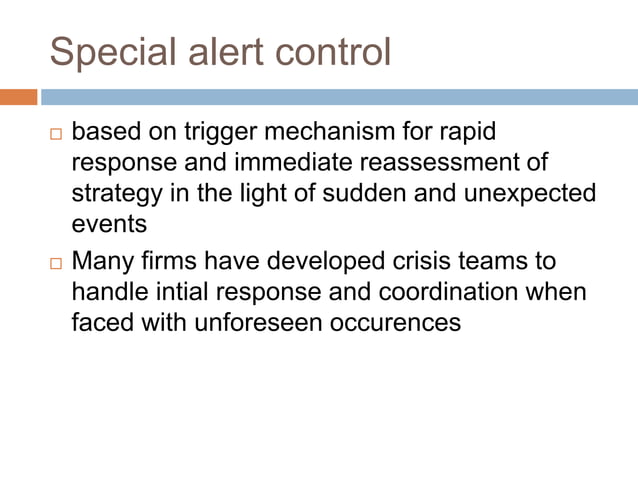 Special alert control

□ based on trigger mechanism for rapid response and immediate reassessment of strategy in the light of sudden and unexpected events

□ Many firms have developed crisis teams to handle intial response and coordination when faced with unforeseen occurences